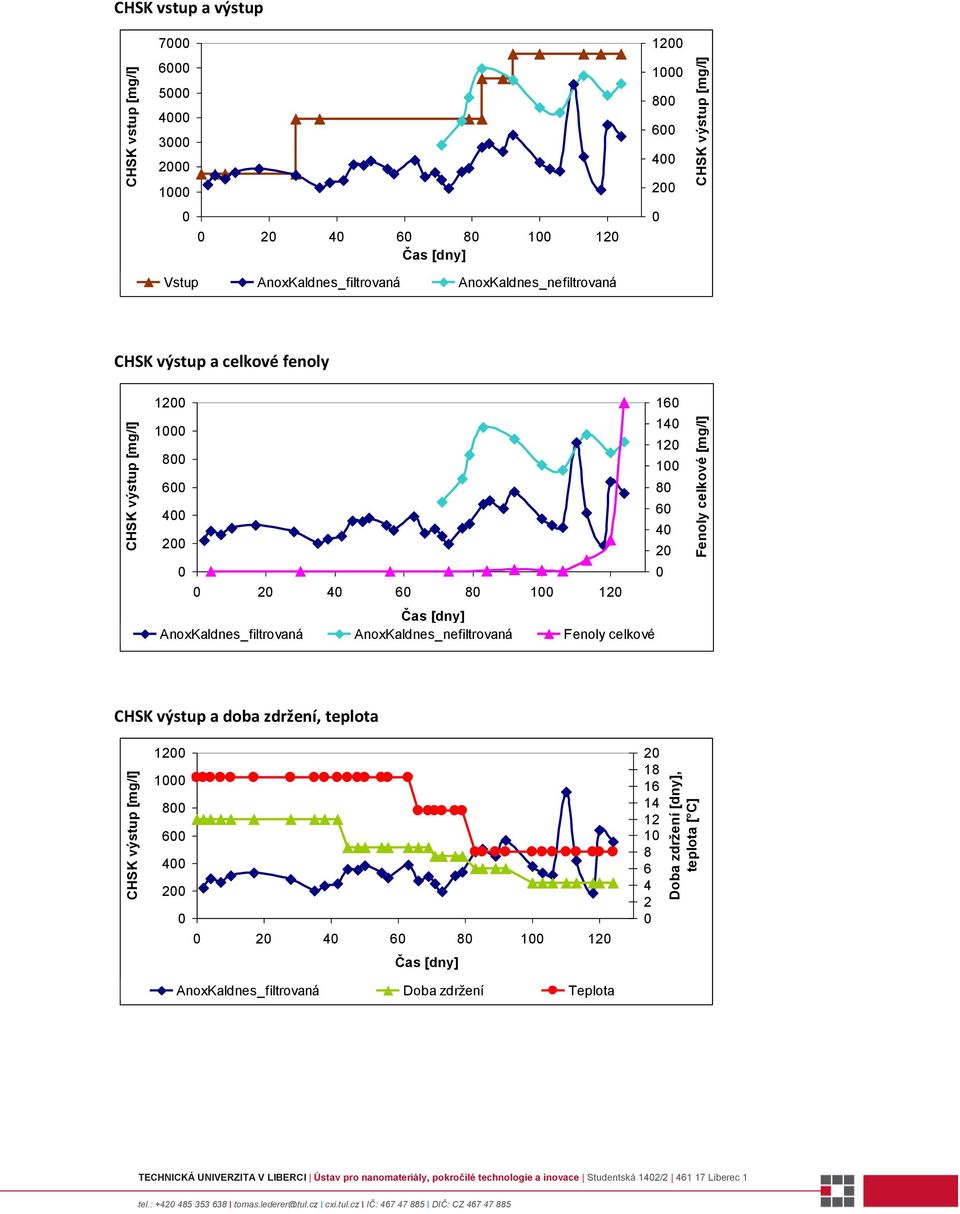 CHSK vstup a výstup

CHSK vstup [mg/l]

7000
6000
5000
4000
3000
2000
1000
0

0 20 40 60 80 100 120
Čas [dny]

1200
1000
800
600
400
200
0

CHSK výstup [mg/l]

Vstup AnoxKaldnes_filtrovaná AnoxKaldnes_nefiltrovaná

CHSK výstup a celkové fenoly

CHSK výstup [mg/l]

1200
1000
800
600
400
200
0

0 20 40 60 80 100 120
Čas [dny]

160
140
120
100
80
60
40
20
0

Fenoly celkové [mg/l]

AnoxKaldnes_filtrovaná AnoxKaldnes_nefiltrovaná Fenoly celkové

CHSK výstup a doba zdržení, teplota

CHSK výstup [mg/l]

1200
1000
800
600
400
200
0

0 20 40 60 80 100 120
Čas [dny]

20
18
16
14
12
10
8
6
4
2
0

Doba zdržení [dny], teplota [°C]

AnoxKaldnes_filtrovaná Doba zdržení Teplota

TECHNICKÁ UNIVERZITA V LIBERCI | Ústav pro nanomateriály, pokročilé technologie a inovace | Studentská 1402/2 | 461 17 Liberec 1

tel.: +420 485 353 638 | tomas.lederer@tul.cz | cxi.tul.cz | IČ: 467 47 885 | DIČ: CZ 467 47 885